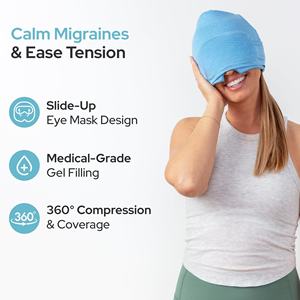 Calm Migraines
& Ease Tension

Slide-Up
Eye Mask Design

Medical-Grade
Gel Filling

360°

360° Compression
& Coverage